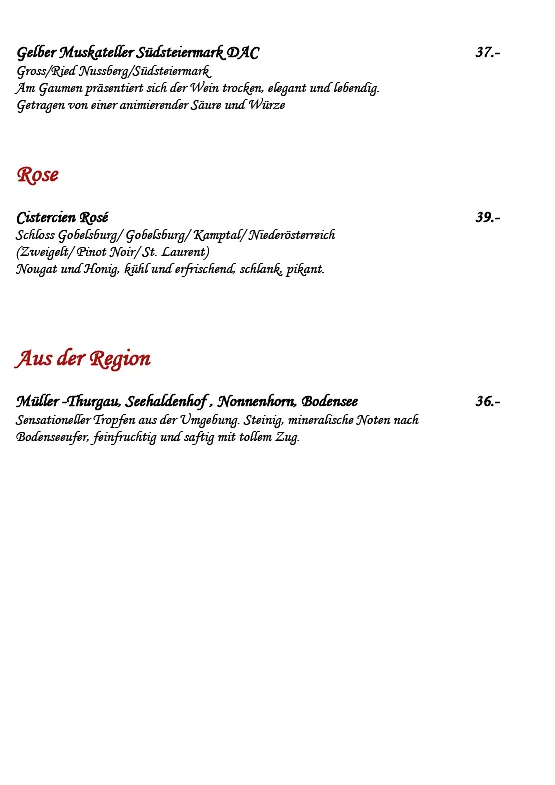 Gelber Muskateller Südsteiermark DAC 37.-
Gross/Ried Nussberg/Südsteiermark
Am Gaumen präsentiert sich der Wein trocken, elegant und lebendig.
Getragen von einer animierender Säure und Würze

Rose

Cistercien Rosé 39.-
Schloss Gobelsburg/ Gobelsburg/ Kamptal/ Niederösterreich
(Zweigelt/ Pinot Noir/ St. Laurent)
Nougat und Honig, kühl und erfrischend, schlank, pikant.

Aus der Region

Müller -Thurgau, Seehaldenhof , Nonnenhorn, Bodensee 36.-
Sensationeller Tropfen aus der Umgebung. Steinig, mineralische Noten nach Bodenseeufer, feinfruchtig und saftig mit tollem Zug.